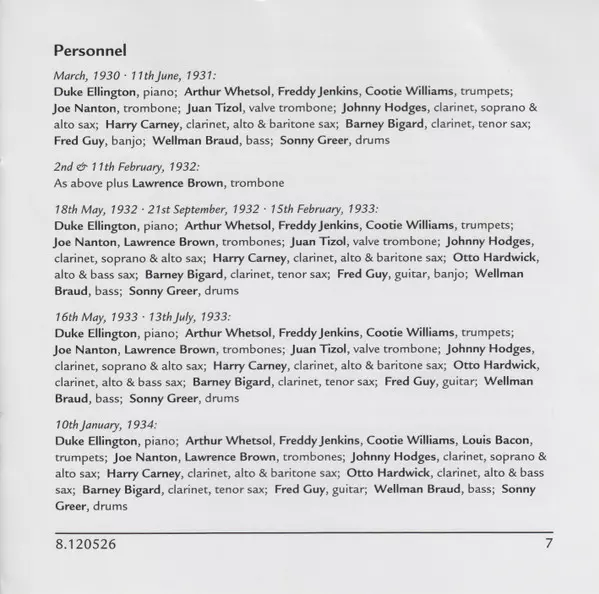 Personnel

March, 1930 · 11th June, 1931:
Duke Ellington, piano; Arthur Whetsol, Freddy Jenkins, Cootie Williams, trumpets; Joe Nanton, trombone; Juan Tizol, valve trombone; Johnny Hodges, clarinet, soprano & alto sax; Harry Carney, clarinet, alto & baritone sax; Barney Bigard, clarinet, tenor sax; Fred Guy, banjo; Wellman Braud, bass; Sonny Greer, drums

2nd & 11th February, 1932:
As above plus Lawrence Brown, trombone

18th May, 1932 · 21st September, 1932 · 15th February, 1933:
Duke Ellington, piano; Arthur Whetsol, Freddy Jenkins, Cootie Williams, trumpets; Joe Nanton, Lawrence Brown, trombones; Juan Tizol, valve trombone; Johnny Hodges, clarinet, soprano & alto sax; Harry Carney, clarinet, alto & baritone sax; Otto Hardwick, alto & bass sax; Barney Bigard, clarinet, tenor sax; Fred Guy, guitar, banjo; Wellman Braud, bass; Sonny Greer, drums

16th May, 1933 · 13th July, 1933:
Duke Ellington, piano; Arthur Whetsol, Freddy Jenkins, Cootie Williams, trumpets; Joe Nanton, Lawrence Brown, trombones; Juan Tizol, valve trombone; Johnny Hodges, clarinet, soprano & alto sax; Harry Carney, clarinet, alto & baritone sax; Otto Hardwick, clarinet, alto & bass sax; Barney Bigard, clarinet, tenor sax; Fred Guy, guitar; Wellman Braud, bass; Sonny Greer, drums

10th January, 1934:
Duke Ellington, piano; Arthur Whetsol, Freddy Jenkins, Cootie Williams, Louis Bacon, trumpets; Joe Nanton, Lawrence Brown, trombones; Johnny Hodges, clarinet, soprano & alto sax; Harry Carney, clarinet, alto & baritone sax; Otto Hardwick, clarinet, alto & bass sax; Barney Bigard, clarinet, tenor sax; Fred Guy, guitar; Wellman Braud, bass; Sonny Greer, drums

8.120526 7